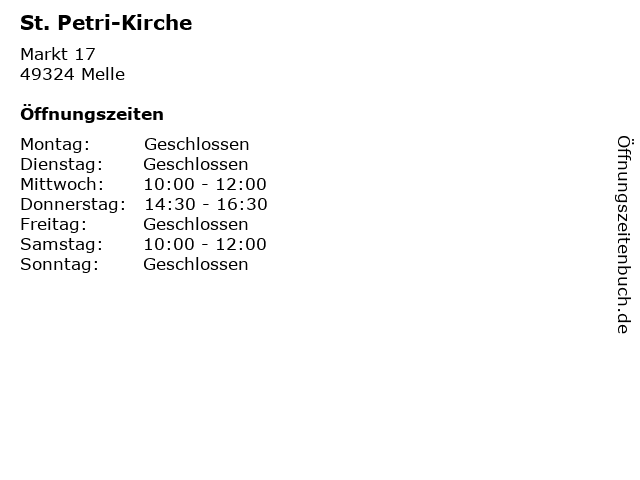 St. Petri-Kirche

Markt 17
49324 Melle

Öffnungszeiten

| | |
|---|---|
| Montag: | Geschlossen |
| Dienstag: | Geschlossen |
| Mittwoch: | 10:00 - 12:00 |
| Donnerstag: | 14:30 - 16:30 |
| Freitag: | Geschlossen |
| Samstag: | 10:00 - 12:00 |
| Sonntag: | Geschlossen |

Öffnungszeitenbuch.de